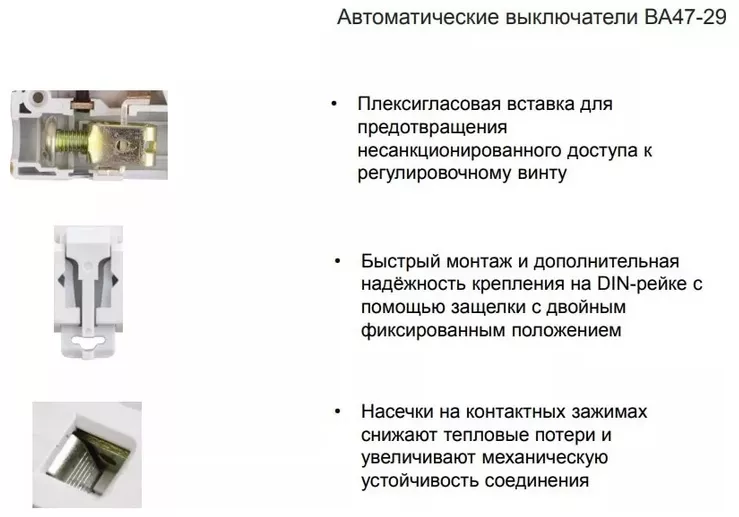 Автоматические выключатели ВА47-29

• Плексигласовая вставка для предотвращения несанкционированного доступа к регулировочному винту

• Быстрый монтаж и дополнительная надёжность крепления на DIN-рейке с помощью защелки с двойным фиксированным положением

• Насечки на контактных зажимах снижают тепловые потери и увеличивают механическую устойчивость соединения